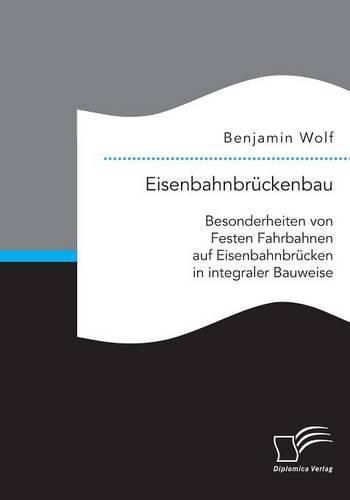 Benjamin Wolf

Eisenbahnbrückenbau

Besonderheiten von Festen Fahrbahnen auf Eisenbahnbrücken in integraler Bauweise

Diplomica Verlag